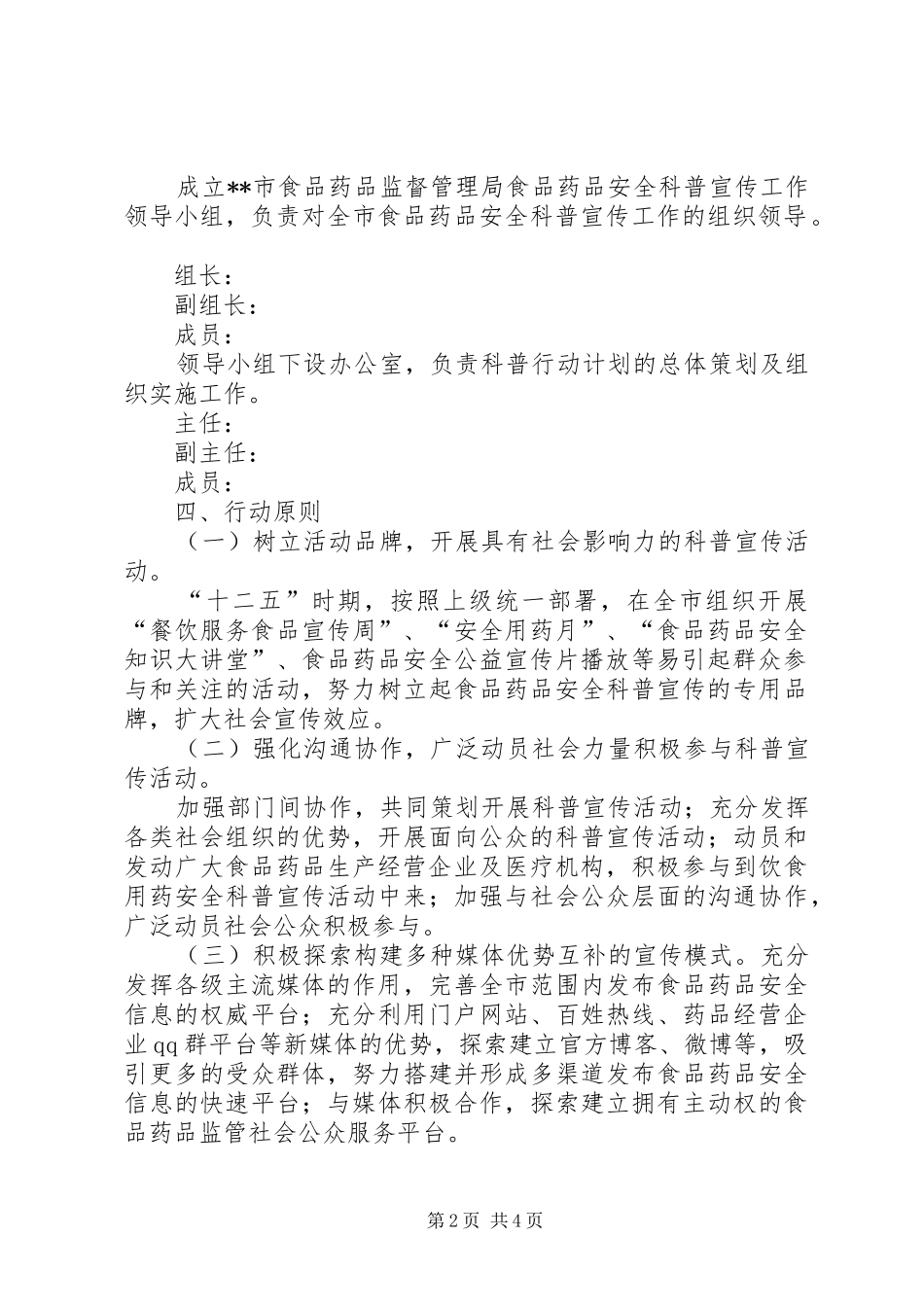 成立**市食品药品监督管理局食品药品安全科普宣传工作领导小组，负责对全市食品药品安全科普宣传工作的组织领导。

组长：
副组长：
成员：
领导小组下设办公室，负责科普行动计划的总体策划及组织实施工作。
主任：
副主任：
成员：
四、行动原则
（一）树立活动品牌，开展具有社会影响力的科普宣传活动。
“十二五”时期，按照上级统一部署，在全市组织开展“餐饮服务食品宣传周”、“安全用药月”、“食品药品安全知识大讲堂”、食品药品安全公益宣传片播放等易引起群众参与和关注的活动，努力树立起食品药品安全科普宣传的专用品牌，扩大社会宣传效应。
（二）强化沟通协作，广泛动员社会力量积极参与科普宣传活动。
加强部门间协作，共同策划开展科普宣传活动；充分发挥各类社会组织的优势，开展面向公众的科普宣传活动；动员和发动广大食品药品生产经营企业及医疗机构，积极参与到饮食用药安全科普宣传活动中来；加强与社会公众层面的沟通协作，广泛动员社会公众积极参与。
（三）积极探索构建多种媒体优势互补的宣传模式。充分发挥各级主流媒体的作用，完善全市范围内发布食品药品安全信息的权威平台；充分利用门户网站、百姓热线、药品经营企业qq群平台等新媒体的优势，探索建立官方博客、微博等，吸引更多的受众群体，努力搭建并形成多渠道发布食品药品安全信息的快速平台；与媒体积极合作，探索建立拥有主动权的食品药品监管社会公众服务平台。

第2页 共4页